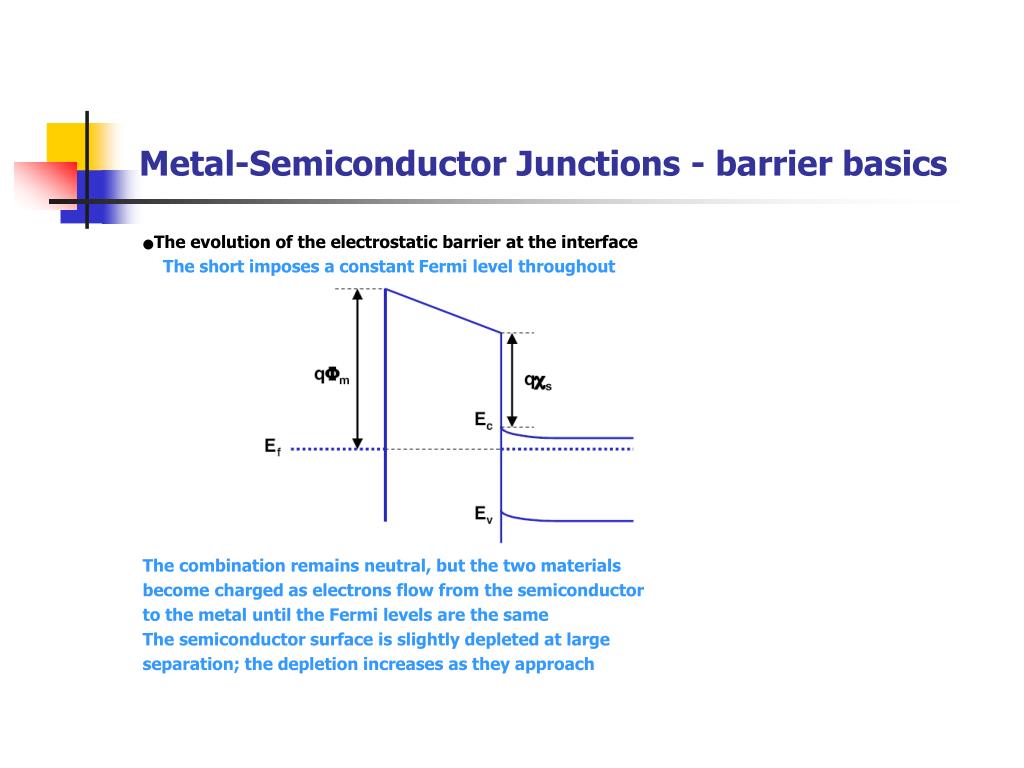 Metal-Semiconductor Junctions - barrier basics

●The evolution of the electrostatic barrier at the interface
The short imposes a constant Fermi level throughout

$q\Phi_m$

$q\chi_s$

$E_c$

$E_f$

$E_v$

The combination remains neutral, but the two materials become charged as electrons flow from the semiconductor to the metal until the Fermi levels are the same
The semiconductor surface is slightly depleted at large separation; the depletion increases as they approach